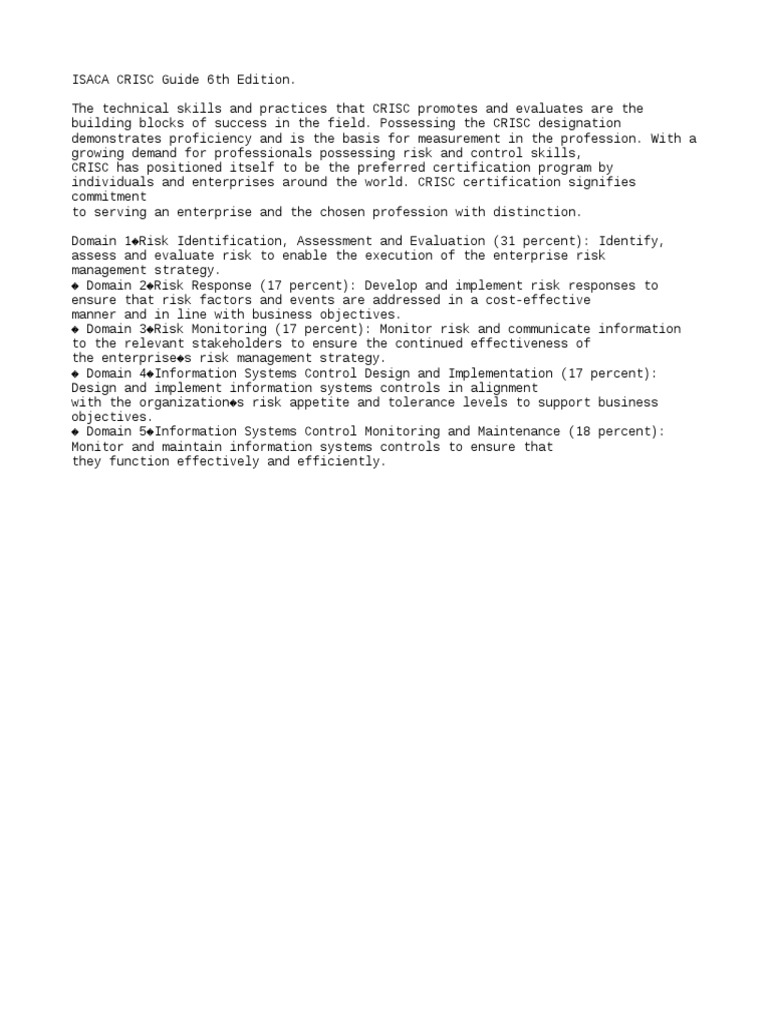 ISACA CRISC Guide 6th Edition.

The technical skills and practices that CRISC promotes and evaluates are the building blocks of success in the field. Possessing the CRISC designation demonstrates proficiency and is the basis for measurement in the profession. With a growing demand for professionals possessing risk and control skills, CRISC has positioned itself to be the preferred certification program by individuals and enterprises around the world. CRISC certification signifies commitment to serving an enterprise and the chosen profession with distinction.

Domain 1◆Risk Identification, Assessment and Evaluation (31 percent): Identify, assess and evaluate risk to enable the execution of the enterprise risk management strategy.
◆ Domain 2◆Risk Response (17 percent): Develop and implement risk responses to ensure that risk factors and events are addressed in a cost-effective manner and in line with business objectives.
◆ Domain 3◆Risk Monitoring (17 percent): Monitor risk and communicate information to the relevant stakeholders to ensure the continued effectiveness of the enterprise◆s risk management strategy.
◆ Domain 4◆Information Systems Control Design and Implementation (17 percent): Design and implement information systems controls in alignment with the organization◆s risk appetite and tolerance levels to support business objectives.
◆ Domain 5◆Information Systems Control Monitoring and Maintenance (18 percent): Monitor and maintain information systems controls to ensure that they function effectively and efficiently.